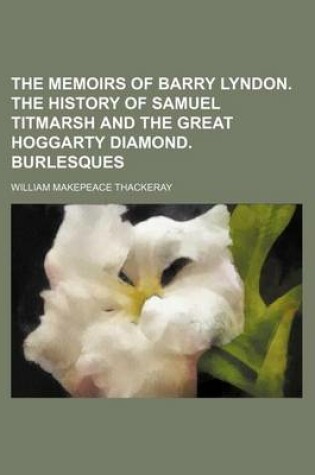 THE MEMOIRS OF BARRY LYNDON. THE HISTORY OF SAMUEL TITMARSH AND THE GREAT HOGGARTY DIAMOND. BURLESQUES

WILLIAM MAKEPEACE THACKERAY